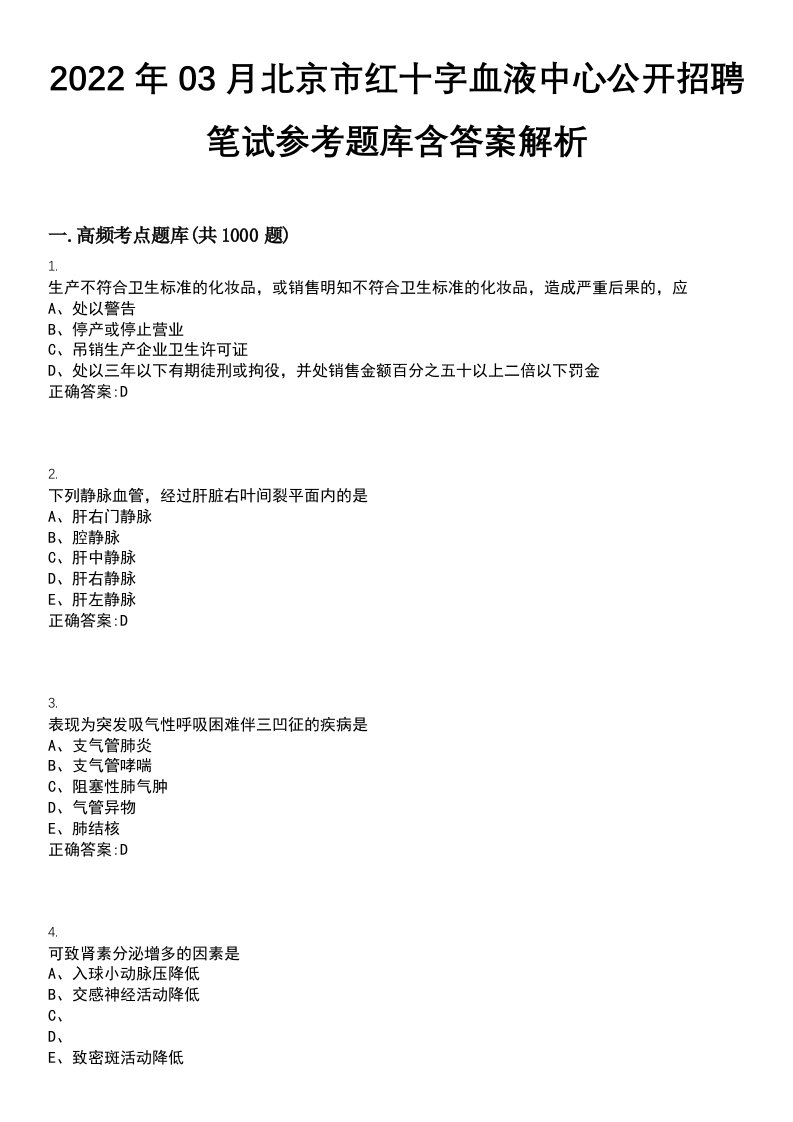 2022 年 03 月北京市红十字血液中心公开招聘笔试参考题库含答案解析

一.高频考点题库(共 1000 题)

1.
生产不符合卫生标准的化妆品，或销售明知不符合卫生标准的化妆品，造成严重后果的，应
A、处以警告
B、停产或停止营业
C、吊销生产企业卫生许可证
D、处以三年以下有期徒刑或拘役，并处销售金额百分之五十以上二倍以下罚金
正确答案:D

2.
下列静脉血管，经过肝脏右叶间裂平面内的是
A、肝右门静脉
B、腔静脉
C、肝中静脉
D、肝右静脉
E、肝左静脉
正确答案:D

3.
表现为突发吸气性呼吸困难伴三凹征的疾病是
A、支气管肺炎
B、支气管哮喘
C、阻塞性肺气肿
D、气管异物
E、肺结核
正确答案:D

4.
可致肾素分泌增多的因素是
A、入球小动脉压降低
B、交感神经活动降低
C、
D、
E、致密斑活动降低